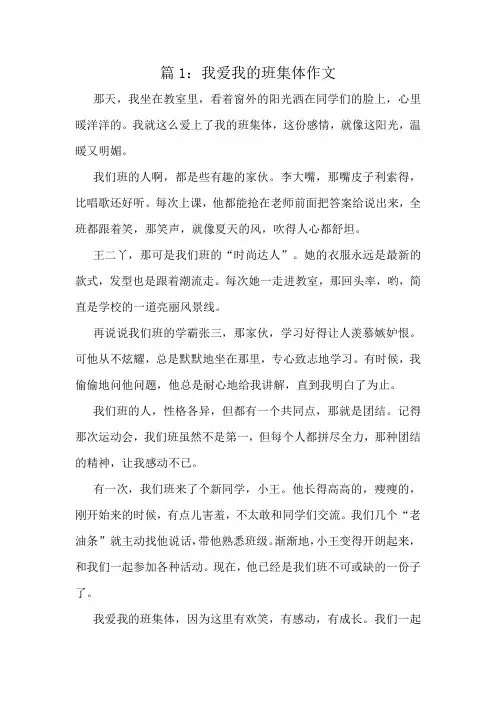 篇 1：我爱我的班集体作文

那天，我坐在教室里，看着窗外的阳光洒在同学们的脸上，心里暖洋洋的。我就这么爱上了我的班集体，这份感情，就像这阳光，温暖又明媚。

我们班的人啊，都是些有趣的家伙。李大嘴，那嘴皮子利索得，比唱歌还好听。每次上课，他都能抢在老师前面把答案给说出来，全班都跟着笑，那笑声，就像夏天的风，吹得人心都舒坦。

王二丫，那可是我们班的“时尚达人”。她的衣服永远是最新的款式，发型也是跟着潮流走。每次她一走进教室，那回头率，哟，简直是学校的一道亮丽风景线。

再说说我们班的学霸张三，那家伙，学习好得让人羡慕嫉妒恨。可他从不炫耀，总是默默地坐在那里，专心致志地学习。有时候，我偷偷地问他问题，他总是耐心地给我讲解，直到我明白了为止。

我们班的人，性格各异，但都有一个共同点，那就是团结。记得那次运动会，我们班虽然不是第一，但每个人都拼尽全力，那种团结的精神，让我感动不已。

有一次，我们班来了个新同学，小王。他长得高高的，瘦瘦的，刚开始来的时候，有点儿害羞，不太敢和同学们交流。我们几个“老油条”就主动找他说话，带他熟悉班级。渐渐地，小王变得开朗起来，和我们一起参加各种活动。现在，他已经是我们班不可或缺的一份子了。

我爱我的班集体，因为这里有欢笑，有感动，有成长。我们一起